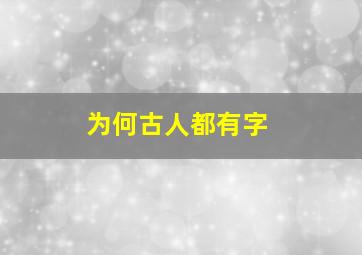 为何古人都有字